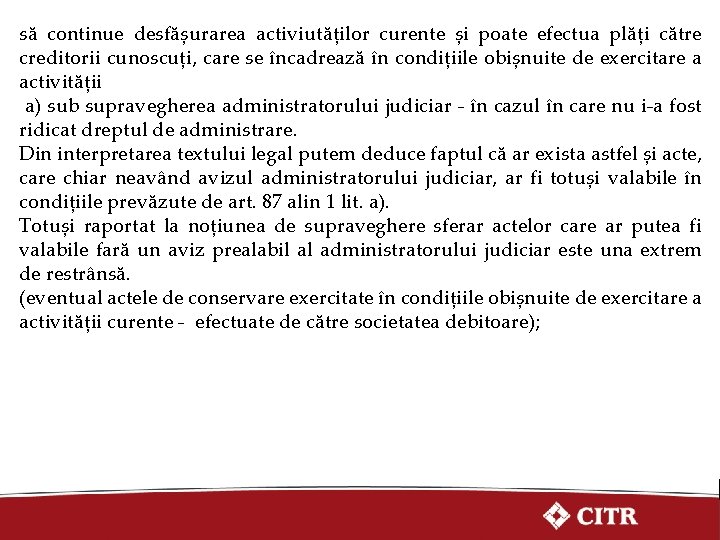 să continue desfășurarea activiutăților curente și poate efectua plăți către creditorii cunoscuți, care se încadrează în condițiile obișnuite de exercitare a activității

a) sub supravegherea administratorului judiciar - în cazul în care nu i-a fost ridicat dreptul de administrare.

Din interpretarea textului legal putem deduce faptul că ar exista astfel și acte, care chiar neavând avizul administratorului judiciar, ar fi totuși valabile în condițiile prevăzute de art. 87 alin 1 lit. a).

Totuși raportat la noțiunea de supraveghere sferar actelor care ar putea fi valabile fară un aviz prealabil al administratorului judiciar este una extrem de restrânsă.

(eventual actele de conservare exercitate în condițiile obișnuite de exercitare a activității curente - efectuate de către societatea debitoare);

CITR